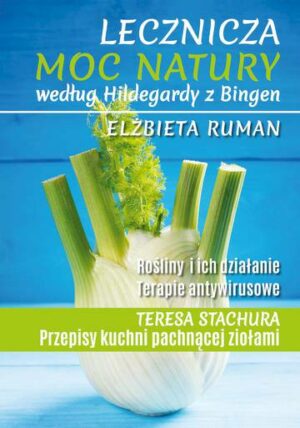 LECZNICZA
MOC NATURY
według Hildegardy z Bingen

ELŻBIETA RUMAN

Rośliny i ich działanie
Terapie antywirusowe

TERESA STACHURA
Przepisy kuchni pachnącej ziołami